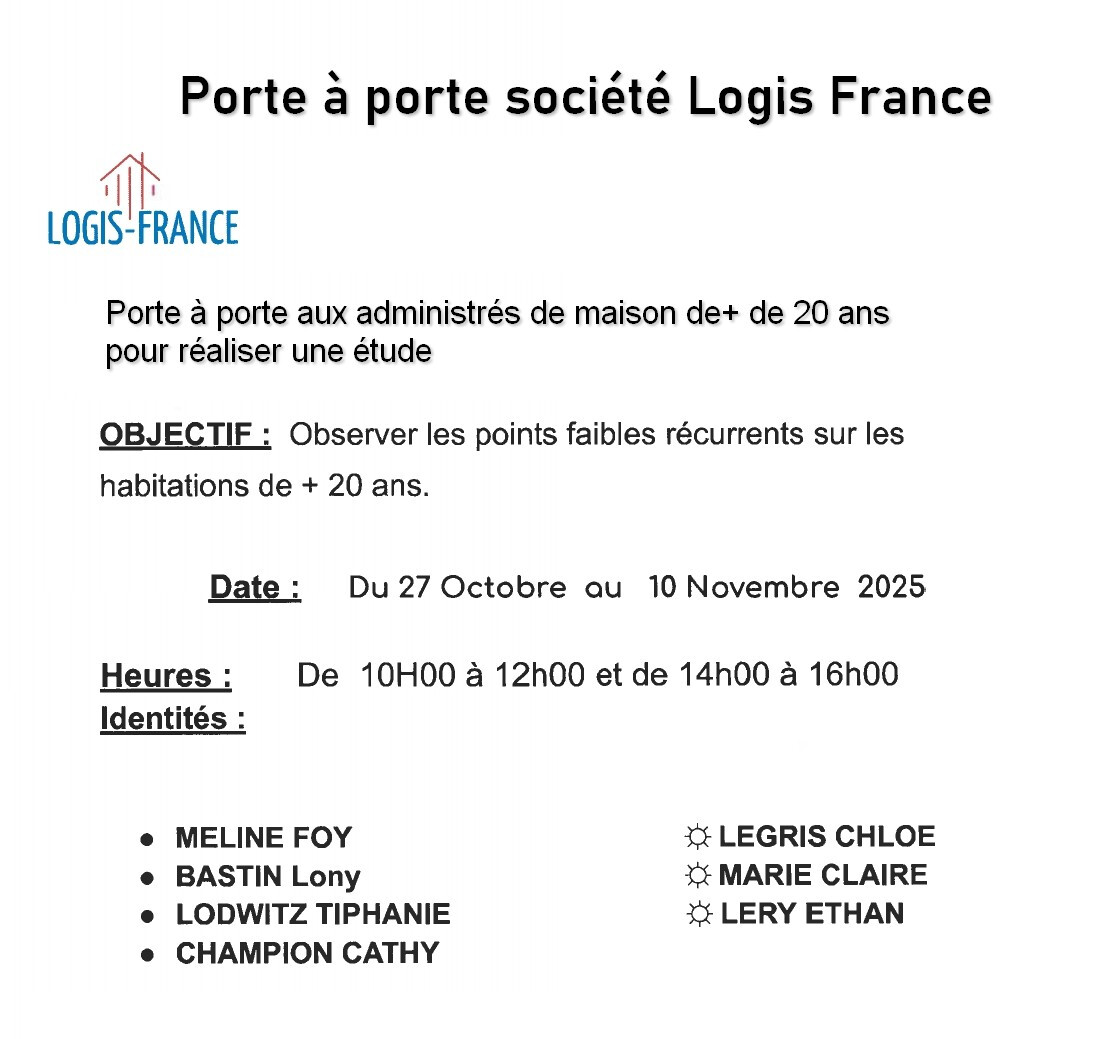 Porte à porte société Logis France

LOGIS-FRANCE

Porte à porte aux administrés de maison de+ de 20 ans pour réaliser une étude

OBJECTIF : Observer les points faibles récurrents sur les habitations de + 20 ans.

Date : Du 27 Octobre au 10 Novembre 2025

Heures : De 10H00 à 12h00 et de 14h00 à 16h00
Identités :

- MELINE FOY
- BASTIN Lony
- LODWITZ TIPHANIE
- CHAMPION CATHY

☼ LEGRIS CHLOE
☼ MARIE CLAIRE
☼ LERY ETHAN